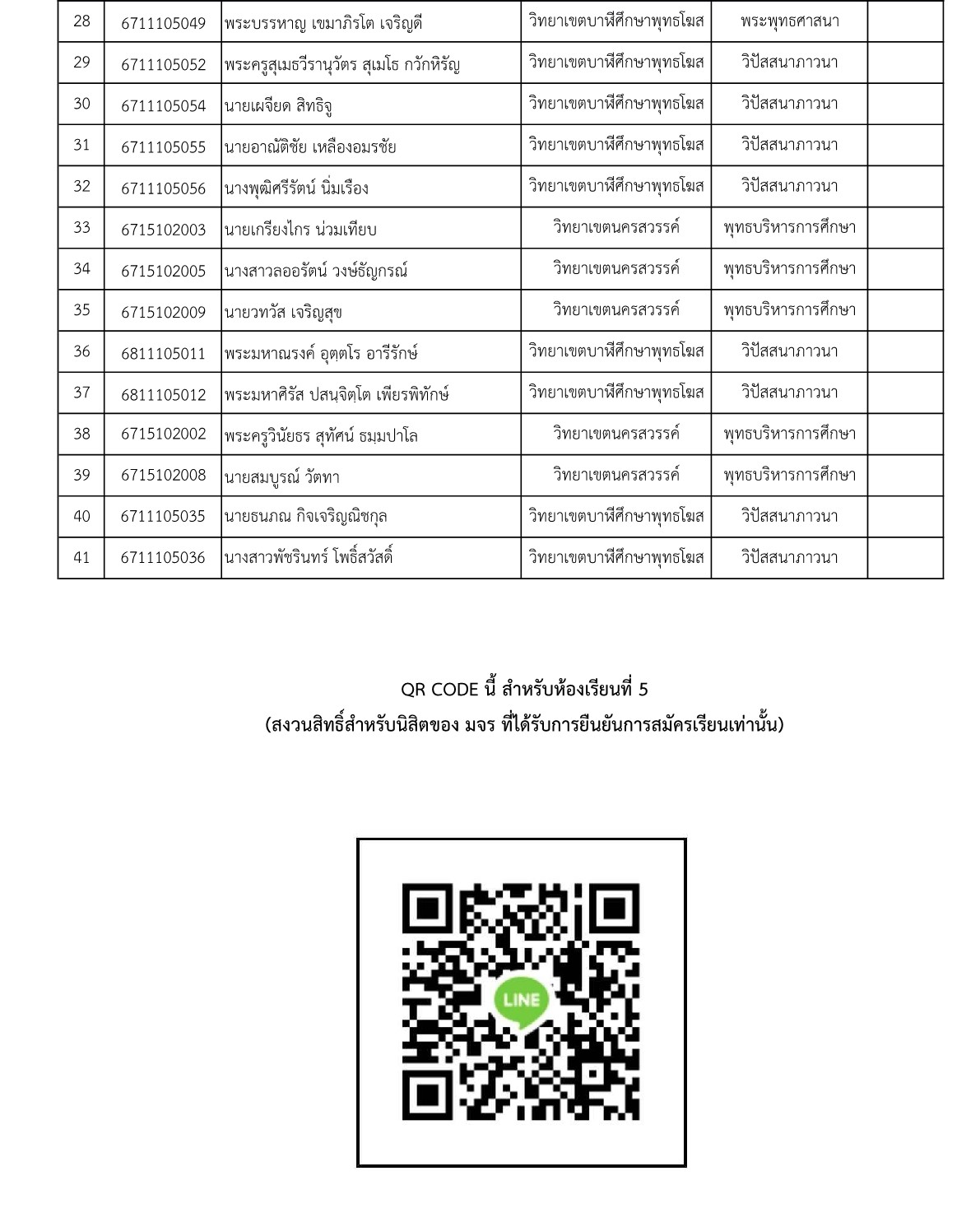 | 28 | 6711105049 | พระบรรหาญ เขมาภิรโต เจริญดี | วิทยาเขตบาฬีศึกษาพุทธโฆส | พระพุทธศาสนา | |
|---|---|---|---|---|---|
| 29 | 6711105052 | พระครูสุเมธวีรานุวัตร สุเมโธ กวักหิรัญ | วิทยาเขตบาฬีศึกษาพุทธโฆส | วิปัสสนาภาวนา | |
| 30 | 6711105054 | นายเผจียด สิทธิจู | วิทยาเขตบาฬีศึกษาพุทธโฆส | วิปัสสนาภาวนา | |
| 31 | 6711105055 | นายอาณัติชัย เหลืองอมรชัย | วิทยาเขตบาฬีศึกษาพุทธโฆส | วิปัสสนาภาวนา | |
| 32 | 6711105056 | นางพุฒิศรีรัตน์ นิ่มเรือง | วิทยาเขตบาฬีศึกษาพุทธโฆส | วิปัสสนาภาวนา | |
| 33 | 6715102003 | นายเกรียงไกร น่วมเทียบ | วิทยาเขตนครสวรรค์ | พุทธบริหารการศึกษา | |
| 34 | 6715102005 | นางสาวลออรัตน์ วงษ์ธัญกรณ์ | วิทยาเขตนครสวรรค์ | พุทธบริหารการศึกษา | |
| 35 | 6715102009 | นายวทวัส เจริญสุข | วิทยาเขตนครสวรรค์ | พุทธบริหารการศึกษา | |
| 36 | 6811105011 | พระมหาณรงค์ อุตฺตโร อารีรักษ์ | วิทยาเขตบาฬีศึกษาพุทธโฆส | วิปัสสนาภาวนา | |
| 37 | 6811105012 | พระมหาศิรัส ปสนฺจิตฺโต เพียรพิทักษ์ | วิทยาเขตบาฬีศึกษาพุทธโฆส | วิปัสสนาภาวนา | |
| 38 | 6715102002 | พระครูวินัยธร สุทัศน์ ธมฺมปาโล | วิทยาเขตนครสวรรค์ | พุทธบริหารการศึกษา | |
| 39 | 6715102008 | นายสมบูรณ์ วัตทา | วิทยาเขตนครสวรรค์ | พุทธบริหารการศึกษา | |
| 40 | 6711105035 | นายธนภณ กิจเจริญณิชกุล | วิทยาเขตบาฬีศึกษาพุทธโฆส | วิปัสสนาภาวนา | |
| 41 | 6711105036 | นางสาวพัชรินทร์ โพธิ์สวัสดิ์ | วิทยาเขตบาฬีศึกษาพุทธโฆส | วิปัสสนาภาวนา | |

QR CODE นี้ สำหรับห้องเรียนที่ 5
(สงวนสิทธิ์สำหรับนิสิตของ มจร ที่ได้รับการยืนยันการสมัครเรียนเท่านั้น)

LINE